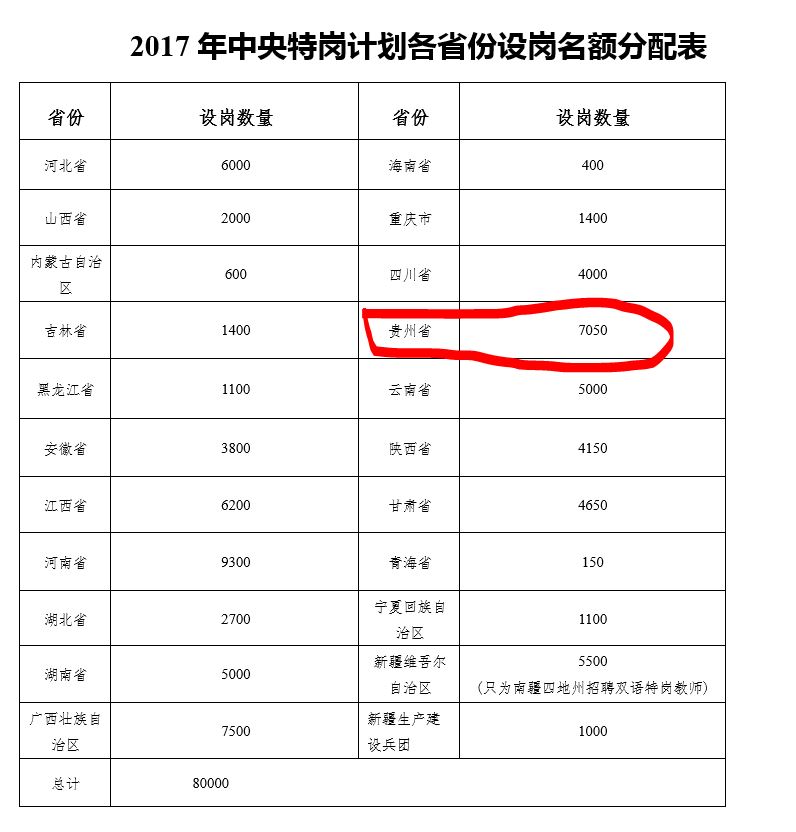 2017年中央特岗计划各省份设岗名额分配表

| 省份 | 设岗数量 | 省份 | 设岗数量 |
|---|---|---|---|
| 河北省 | 6000 | 海南省 | 400 |
| 山西省 | 2000 | 重庆市 | 1400 |
| 内蒙古自治区 | 600 | 四川省 | 4000 |
| 吉林省 | 1400 | 贵州省 | 7050 |
| 黑龙江省 | 1100 | 云南省 | 5000 |
| 安徽省 | 3800 | 陕西省 | 4150 |
| 江西省 | 6200 | 甘肃省 | 4650 |
| 河南省 | 9300 | 青海省 | 150 |
| 湖北省 | 2700 | 宁夏回族自治区 | 1100 |
| 湖南省 | 5000 | 新疆维吾尔自治区 | 5500（只为南疆四地州招聘双语特岗教师） |
| 广西壮族自治区 | 7500 | 新疆生产建设兵团 | 1000 |
| 总计 | 80000 | | |